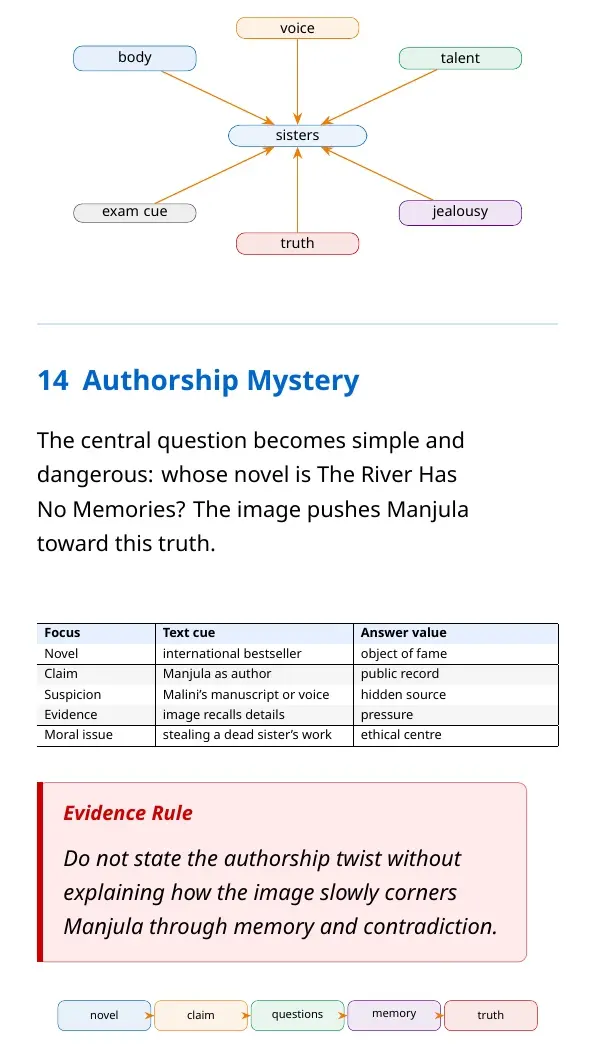 voice

body

talent

sisters

exam cue

jealousy

truth

14 Authorship Mystery

The central question becomes simple and dangerous: whose novel is The River Has No Memories? The image pushes Manjula toward this truth.

| Focus | Text cue | Answer value |
|---|---|---|
| Novel | international bestseller | object of fame |
| Claim | Manjula as author | public record |
| Suspicion | Malini's manuscript or voice | hidden source |
| Evidence | image recalls details | pressure |
| Moral issue | stealing a dead sister's work | ethical centre |

Evidence Rule

Do not state the authorship twist without explaining how the image slowly corners Manjula through memory and contradiction.

novel claim questions memory truth